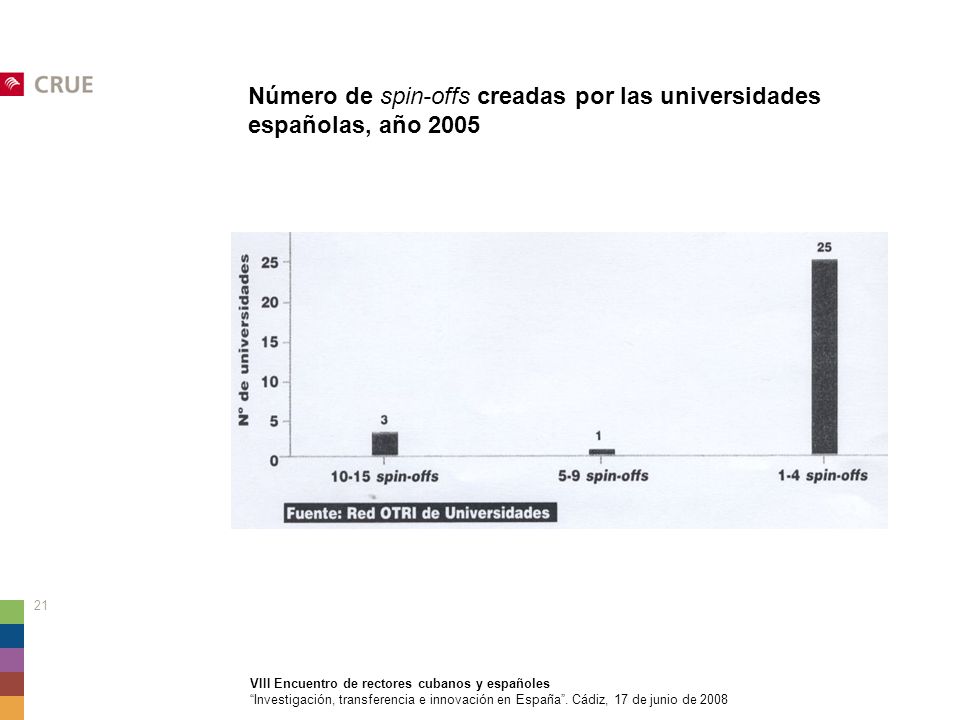 CRUE

Número de spin-offs creadas por las universidades españolas, año 2005

Nº de universidades

25
20
15
10
5
0

3
1
25

10-15 spin-offs
5-9 spin-offs
1-4 spin-offs

Fuente: Red OTRI de Universidades

21

VIII Encuentro de rectores cubanos y españoles
"Investigación, transferencia e innovación en España". Cádiz, 17 de junio de 2008